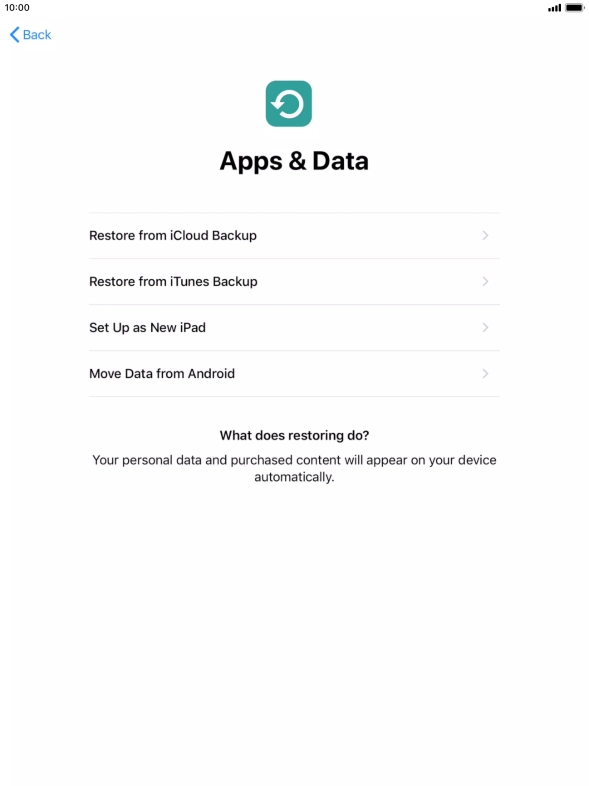 10:00

Back

Apps & Data

Restore from iCloud Backup

Restore from iTunes Backup

Set Up as New iPad

Move Data from Android

What does restoring do?

Your personal data and purchased content will appear on your device automatically.